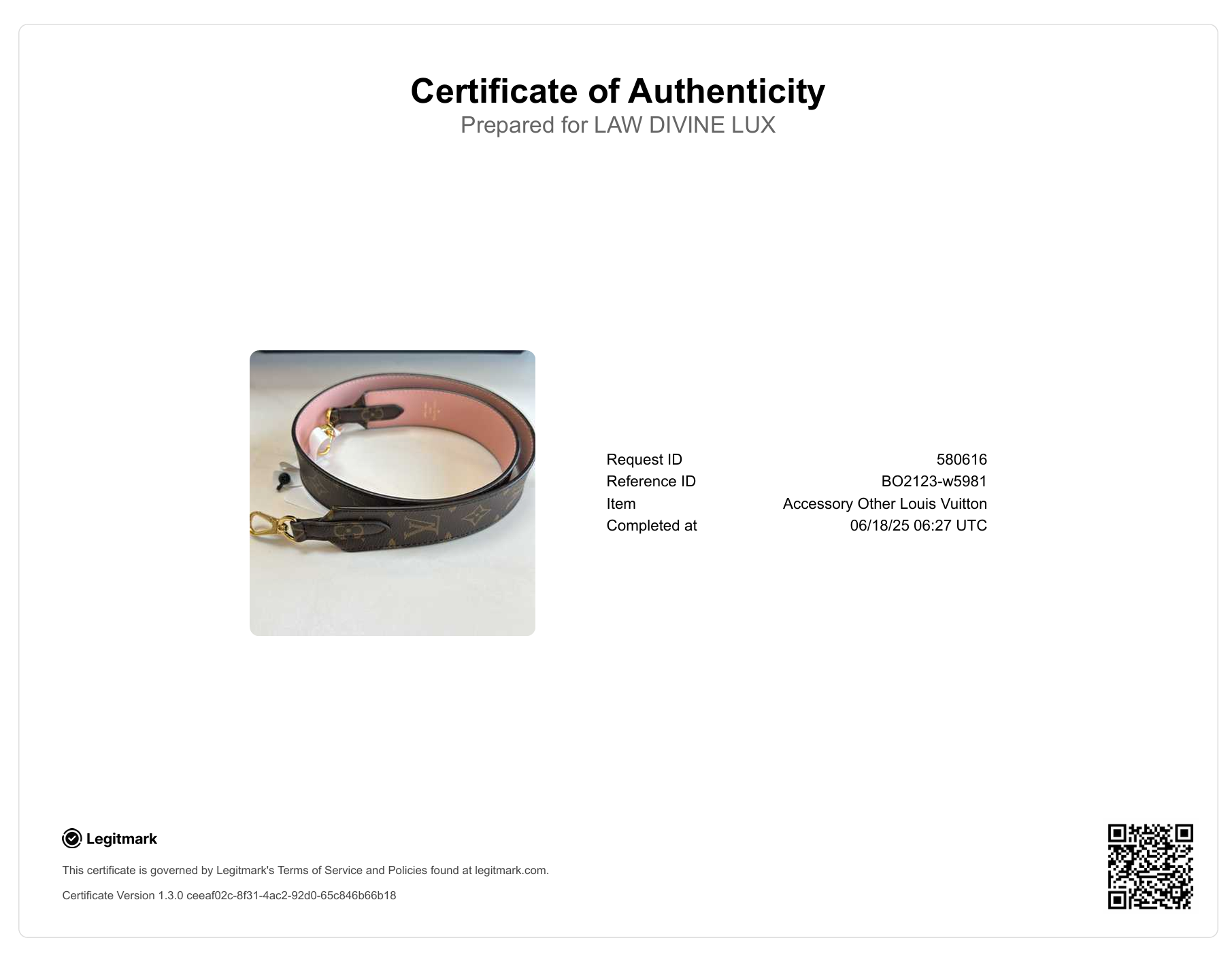 Certificate of Authenticity
Prepared for LAW DIVINE LUX

Request ID 580616
Reference ID BO2123-w5981
Item Accessory Other Louis Vuitton
Completed at 06/18/25 06:27 UTC

Legitmark

This certificate is governed by Legitmark's Terms of Service and Policies found at legitmark.com.

Certificate Version 1.3.0 ceeaf02c-8f31-4ac2-92d0-65c846b66b18